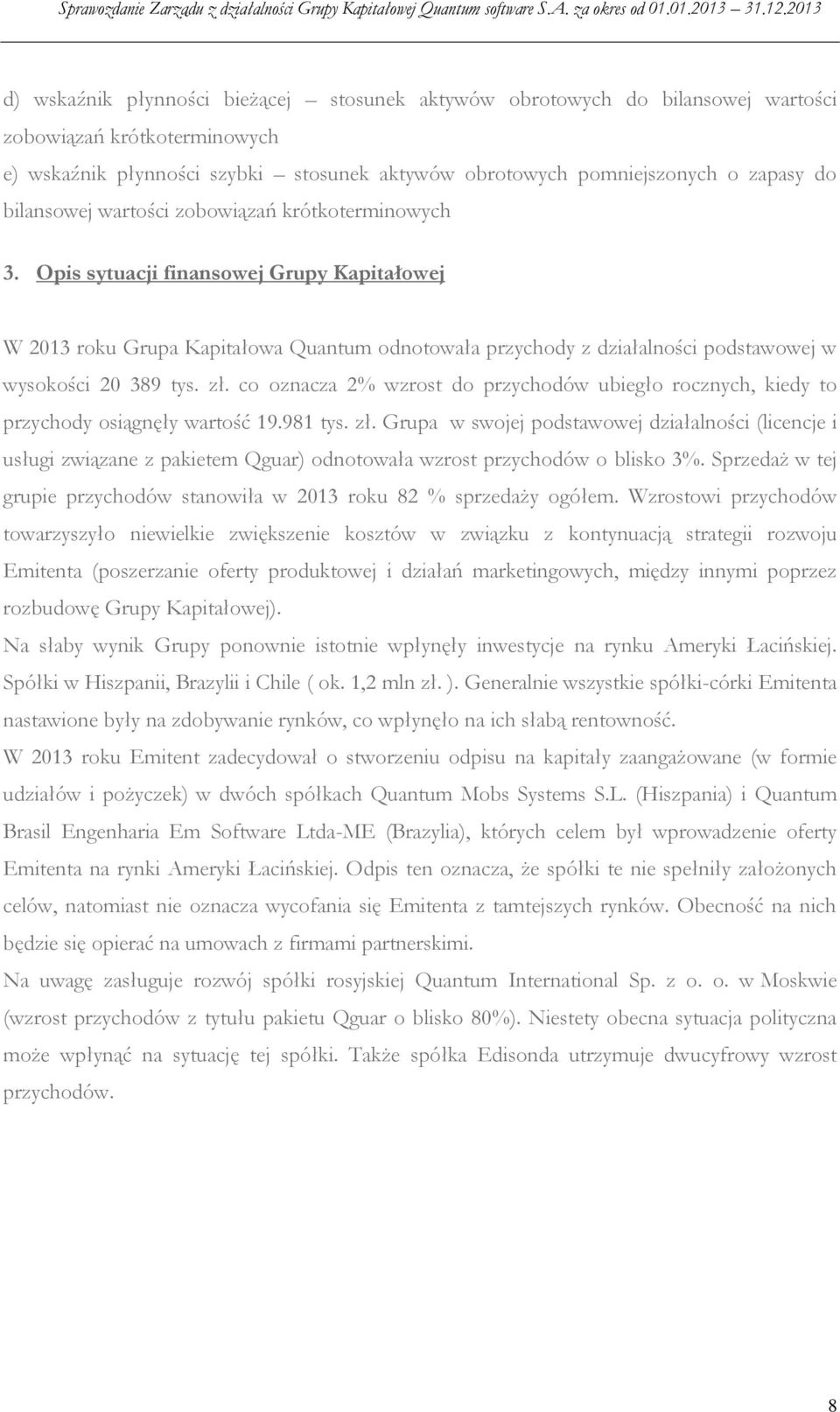 Sprawozdanie Zarządu z działalności Grupy Kapitałowej Quantum software S.A. za okres od 01.01.2013 – 31.12.2013

d) wskaźnik płynności bieżącej – stosunek aktywów obrotowych do bilansowej wartości zobowiązań krótkoterminowych

e) wskaźnik płynności szybki – stosunek aktywów obrotowych pomniejszonych o zapasy do bilansowej wartości zobowiązań krótkoterminowych

3. Opis sytuacji finansowej Grupy Kapitałowej

W 2013 roku Grupa Kapitałowa Quantum odnotowała przychody z działalności podstawowej w wysokości 20 389 tys. zł. co oznacza 2% wzrost do przychodów ubiegło rocznych, kiedy to przychody osiągnęły wartość 19.981 tys. zł. Grupa w swojej podstawowej działalności (licencje i usługi związane z pakietem Qguar) odnotowała wzrost przychodów o blisko 3%. Sprzedaż w tej grupie przychodów stanowiła w 2013 roku 82 % sprzedaży ogółem. Wzrostowi przychodów towarzyszyło niewielkie zwiększenie kosztów w związku z kontynuacją strategii rozwoju Emitenta (poszerzanie oferty produktowej i działań marketingowych, między innymi poprzez rozbudowę Grupy Kapitałowej).

Na słaby wynik Grupy ponownie istotnie wpłynęły inwestycje na rynku Ameryki Łacińskiej. Spółki w Hiszpanii, Brazylii i Chile ( ok. 1,2 mln zł. ). Generalnie wszystkie spółki-córki Emitenta nastawione były na zdobywanie rynków, co wpłynęło na ich słabą rentowność.

W 2013 roku Emitent zadecydował o stworzeniu odpisu na kapitały zaangażowane (w formie udziałów i pożyczek) w dwóch spółkach Quantum Mobs Systems S.L. (Hiszpania) i Quantum Brasil Engenharia Em Software Ltda-ME (Brazylia), których celem był wprowadzenie oferty Emitenta na rynki Ameryki Łacińskiej. Odpis ten oznacza, że spółki te nie spełniły założonych celów, natomiast nie oznacza wycofania się Emitenta z tamtejszych rynków. Obecność na nich będzie się opierać na umowach z firmami partnerskimi.

Na uwagę zasługuje rozwój spółki rosyjskiej Quantum International Sp. z o. o. w Moskwie (wzrost przychodów z tytułu pakietu Qguar o blisko 80%). Niestety obecna sytuacja polityczna może wpłynąć na sytuację tej spółki. Także spółka Edisonda utrzymuje dwucyfrowy wzrost przychodów.

8